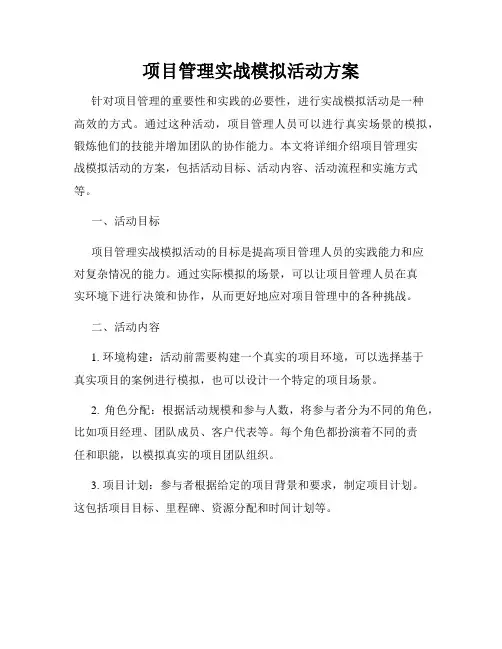 项目管理实战模拟活动方案

针对项目管理的重要性和实践的必要性，进行实战模拟活动是一种高效的方式。通过这种活动，项目管理人员可以进行真实场景的模拟，锻炼他们的技能并增加团队的协作能力。本文将详细介绍项目管理实战模拟活动的方案，包括活动目标、活动内容、活动流程和实施方式等。

一、活动目标

项目管理实战模拟活动的目标是提高项目管理人员的实践能力和应对复杂情况的能力。通过实际模拟的场景，可以让项目管理人员在真实环境下进行决策和协作，从而更好地应对项目管理中的各种挑战。

二、活动内容

1. 环境构建：活动前需要构建一个真实的项目环境，可以选择基于真实项目的案例进行模拟，也可以设计一个特定的项目场景。

2. 角色分配：根据活动规模和参与人数，将参与者分为不同的角色，比如项目经理、团队成员、客户代表等。每个角色都扮演着不同的责任和职能，以模拟真实的项目团队组织。

3. 项目计划：参与者根据给定的项目背景和要求，制定项目计划。这包括项目目标、里程碑、资源分配和时间计划等。